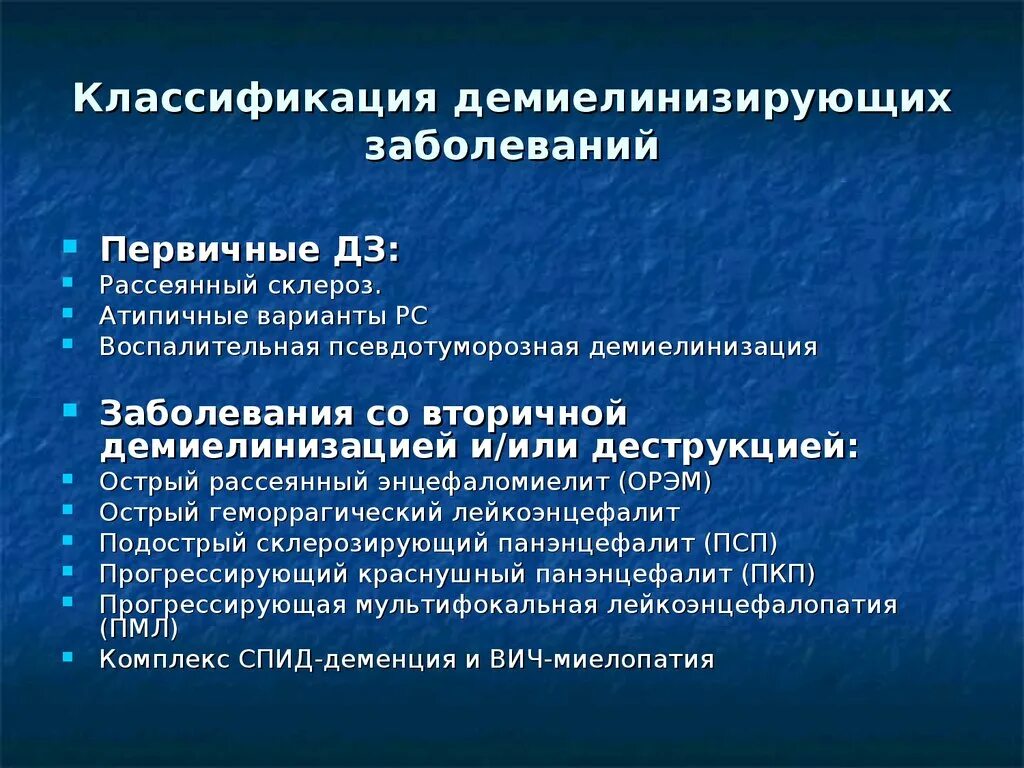 Классификация демиелинизирующих заболеваний

Первичные ДЗ:
Рассеянный склероз.
Атипичные варианты РС
Воспалительная псевдотуморозная демиелинизация

Заболевания со вторичной демиелинизацией и/или деструкцией:
Острый рассеянный энцефаломиелит (ОРЭМ)
Острый геморрагический лейкоэнцефалит
Подострый склерозирующий панэнцефалит (ПСП)
Прогрессирующий краснушный панэнцефалит (ПКП)
Прогрессирующая мультифокальная лейкоэнцефалопатия (ПМЛ)
Комплекс СПИД-деменция и ВИЧ-миелопатия